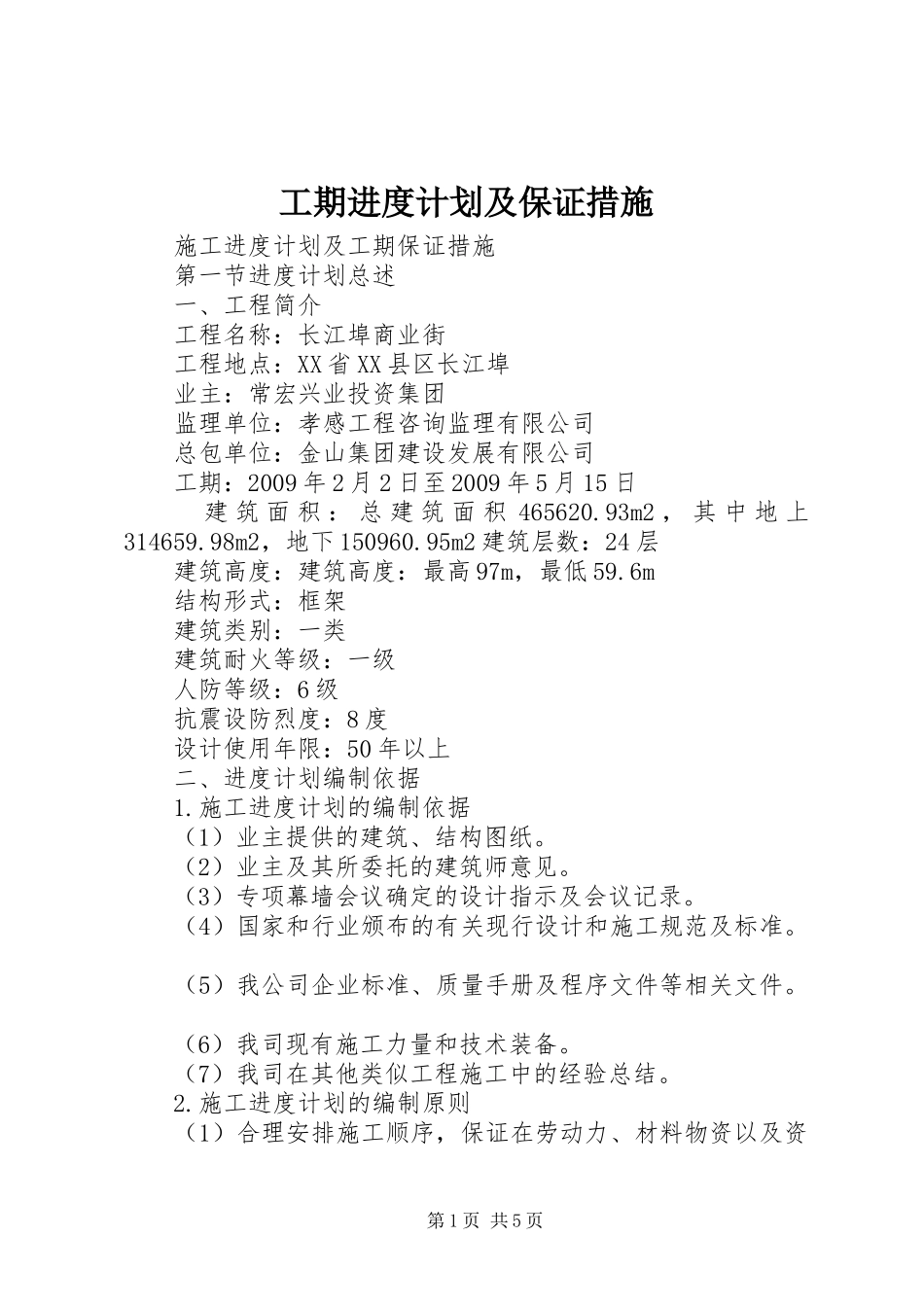 工期进度计划及保证措施

施工进度计划及工期保证措施

第一节进度计划总述

一、工程简介

工程名称：长江埠商业街

工程地点：XX省XX县区长江埠

业主：常宏兴业投资集团

监理单位：孝感工程咨询监理有限公司

总包单位：金山集团建设发展有限公司

工期：2009年2月2日至2009年5月15日

建筑面积：总建筑面积465620.93m2，其中地上314659.98m2，地下150960.95m2建筑层数：24层

建筑高度：建筑高度：最高97m，最低59.6m

结构形式：框架

建筑类别：一类

建筑耐火等级：一级

人防等级：6级

抗震设防烈度：8度

设计使用年限：50年以上

二、进度计划编制依据

1.施工进度计划的编制依据

（1）业主提供的建筑、结构图纸。

（2）业主及其所委托的建筑师意见。

（3）专项幕墙会议确定的设计指示及会议记录。

（4）国家和行业颁布的有关现行设计和施工规范及标准。

（5）我公司企业标准、质量手册及程序文件等相关文件。

（6）我司现有施工力量和技术装备。

（7）我司在其他类似工程施工中的经验总结。

2.施工进度计划的编制原则

（1）合理安排施工顺序，保证在劳动力、材料物资以及资

第1页 共5页